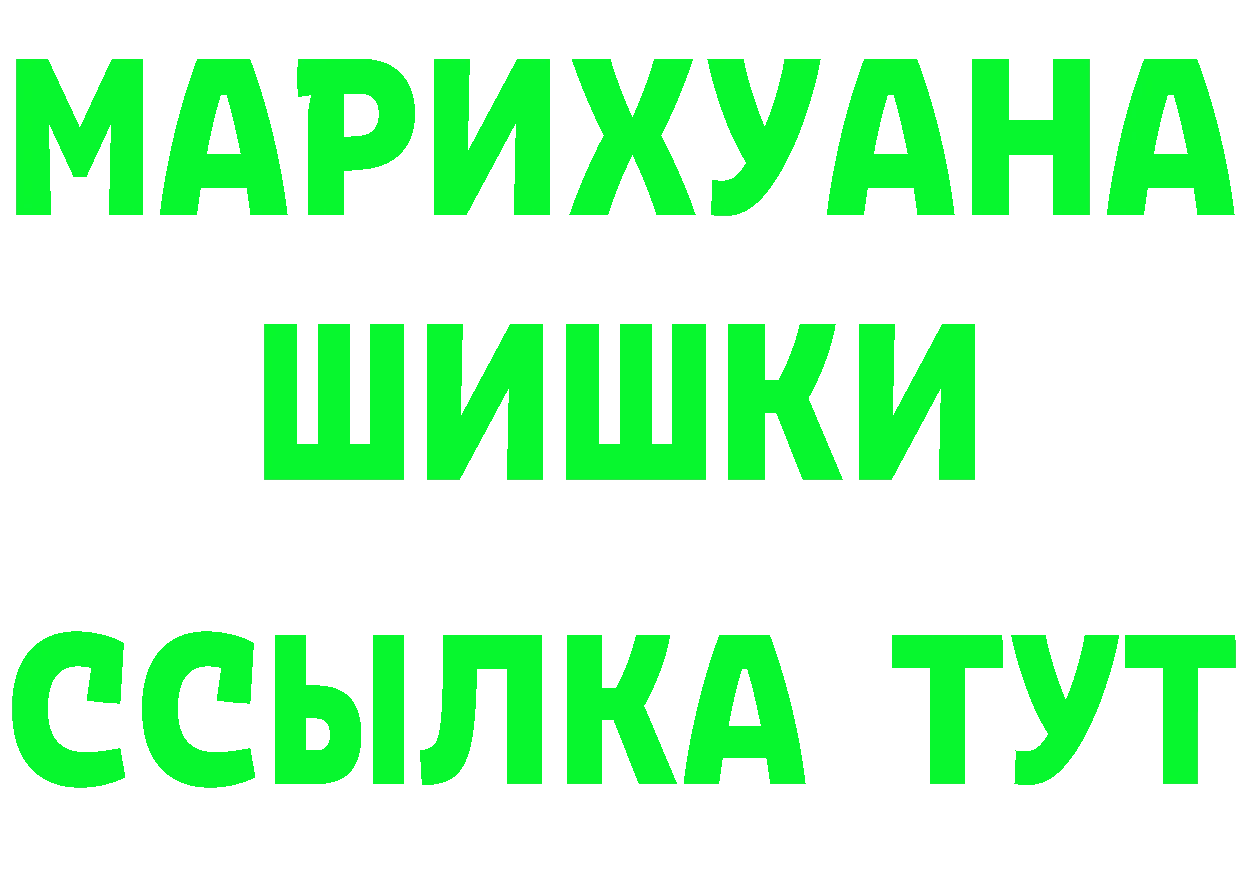 МАРИХУАНА
ШИШКИ
ССЫЛКА ТУТ